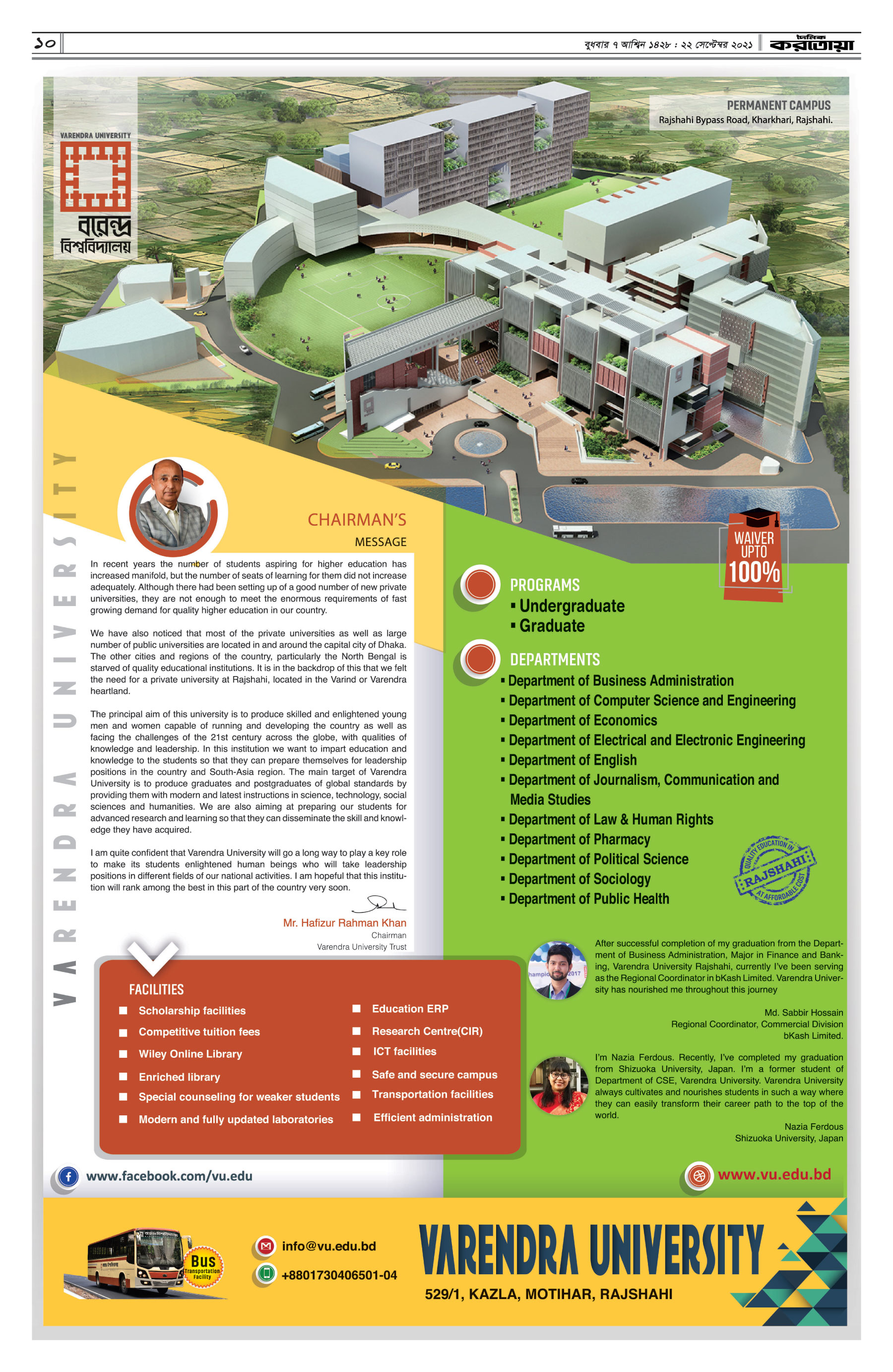 ১০

বুধবার ৭ আশ্বিন ১৪২৮ : ২২ সেপ্টেম্বর ২০২১

দৈনিক করতোয়া

VARENDRA UNIVERSITY

বরেন্দ্র বিশ্ববিদ্যালয়

PERMANENT CAMPUS
Rajshahi Bypass Road, Kharkhari, Rajshahi.

VARENDRA UNIVERSITY

CHAIRMAN'S
MESSAGE

In recent years the number of students aspiring for higher education has increased manifold, but the number of seats of learning for them did not increase adequately. Although there had been setting up of a good number of new private universities, they are not enough to meet the enormous requirements of fast growing demand for quality higher education in our country.

We have also noticed that most of the private universities as well as large number of public universities are located in and around the capital city of Dhaka. The other cities and regions of the country, particularly the North Bengal is starved of quality educational institutions. It is in the backdrop of this that we felt the need for a private university at Rajshahi, located in the Varind or Varendra heartland.

The principal aim of this university is to produce skilled and enlightened young men and women capable of running and developing the country as well as facing the challenges of the 21st century across the globe, with qualities of knowledge and leadership. In this institution we want to impart education and knowledge to the students so that they can prepare themselves for leadership positions in the country and South-Asia region. The main target of Varendra University is to produce graduates and postgraduates of global standards by providing them with modern and latest instructions in science, technology, social sciences and humanities. We are also aiming at preparing our students for advanced research and learning so that they can disseminate the skill and knowledge they have acquired.

I am quite confident that Varendra University will go a long way to play a key role to make its students enlightened human beings who will take leadership positions in different fields of our national activities. I am hopeful that this institution will rank among the best in this part of the country very soon.

Mr. Hafizur Rahman Khan
Chairman
Varendra University Trust

WAIVER UPTO 100%

PROGRAMS
▪ Undergraduate
▪ Graduate

DEPARTMENTS
▪ Department of Business Administration
▪ Department of Computer Science and Engineering
▪ Department of Economics
▪ Department of Electrical and Electronic Engineering
▪ Department of English
▪ Department of Journalism, Communication and Media Studies
▪ Department of Law & Human Rights
▪ Department of Pharmacy
▪ Department of Political Science
▪ Department of Sociology
▪ Department of Public Health

QUALITY EDUCATION IN RAJSHAHI AT AFFORDABLE COST

FACILITIES
Scholarship facilities
Competitive tuition fees
Wiley Online Library
Enriched library
Special counseling for weaker students
Modern and fully updated laboratories
Education ERP
Research Centre(CIR)
ICT facilities
Safe and secure campus
Transportation facilities
Efficient administration

After successful completion of my graduation from the Department of Business Administration, Major in Finance and Banking, Varendra University Rajshahi, currently I've been serving as the Regional Coordinator in bKash Limited. Varendra University has nourished me throughout this journey

Md. Sabbir Hossain
Regional Coordinator, Commercial Division
bKash Limited.

I'm Nazia Ferdous. Recently, I've completed my graduation from Shizuoka University, Japan. I'm a former student of Department of CSE, Varendra University. Varendra University always cultivates and nourishes students in such a way where they can easily transform their career path to the top of the world.

Nazia Ferdous
Shizuoka University, Japan

www.facebook.com/vu.edu

www.vu.edu.bd

Bus Transportation Facility

info@vu.edu.bd
+8801730406501-04

VARENDRA UNIVERSITY
529/1, KAZLA, MOTIHAR, RAJSHAHI